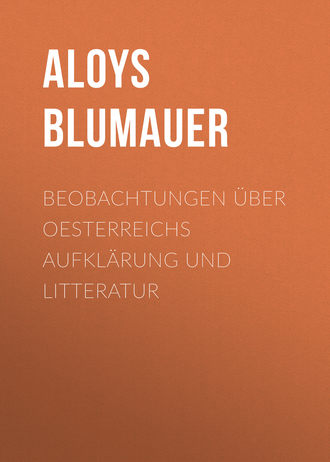 ALOYS BLUMAUER

BEOBACHTUNGEN ÜBER OESTERREICHS AUFKLÄRUNG UND LITTERATUR